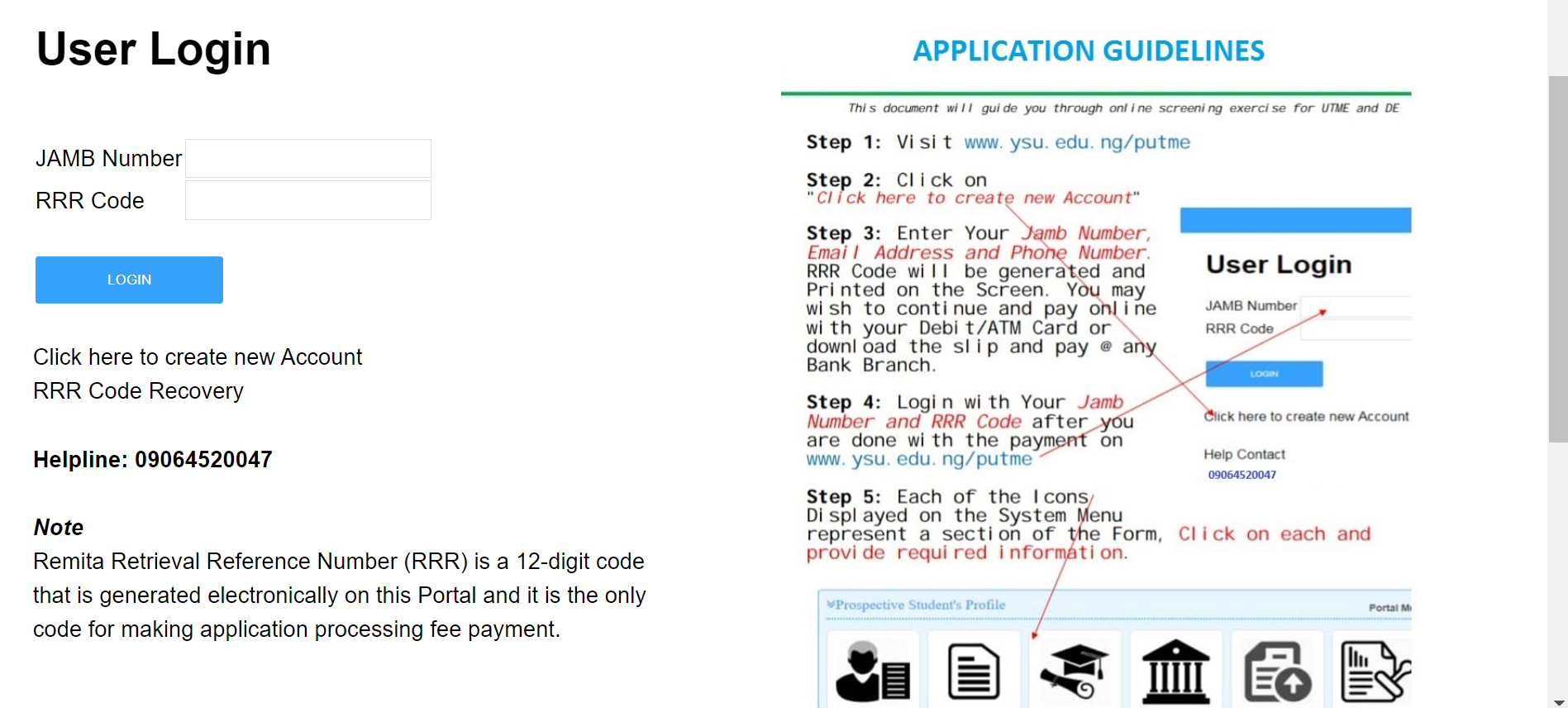 User Login

JAMB Number
RRR Code

LOGIN

Click here to create new Account
RRR Code Recovery

Helpline: 09064520047

Note
Remita Retrieval Reference Number (RRR) is a 12-digit code that is generated electronically on this Portal and it is the only code for making application processing fee payment.

APPLICATION GUIDELINES

This document will guide you through online screening exercise for UTME and DE

Step 1: Visit www.ysu.edu.ng/putme

Step 2: Click on "Click here to create new Account"

Step 3: Enter Your Jamb Number, Email Address and Phone Number. RRR Code will be generated and Printed on the Screen. You may wish to continue and pay online with your Debit/ATM Card or download the slip and pay @ any Bank Branch.

Step 4: Login with Your Jamb Number and RRR Code after you are done with the payment on www.ysu.edu.ng/putme

Step 5: Each of the Icons Displayed on the System Menu represent a section of the Form, Click on each and provide required information.

User Login
JAMB Number
RRR Code
LOGIN
Click here to create new Account
Help Contact
09064520047

Prospective Student's Profile
Portal M